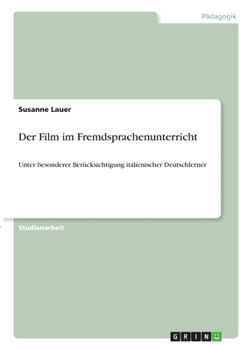 Pädagogik

Susanne Lauer

Der Film im Fremdsprachenunterricht

Unter besonderer Berücksichtigung italienischer Deutschlerner

Studienarbeit

GRIN